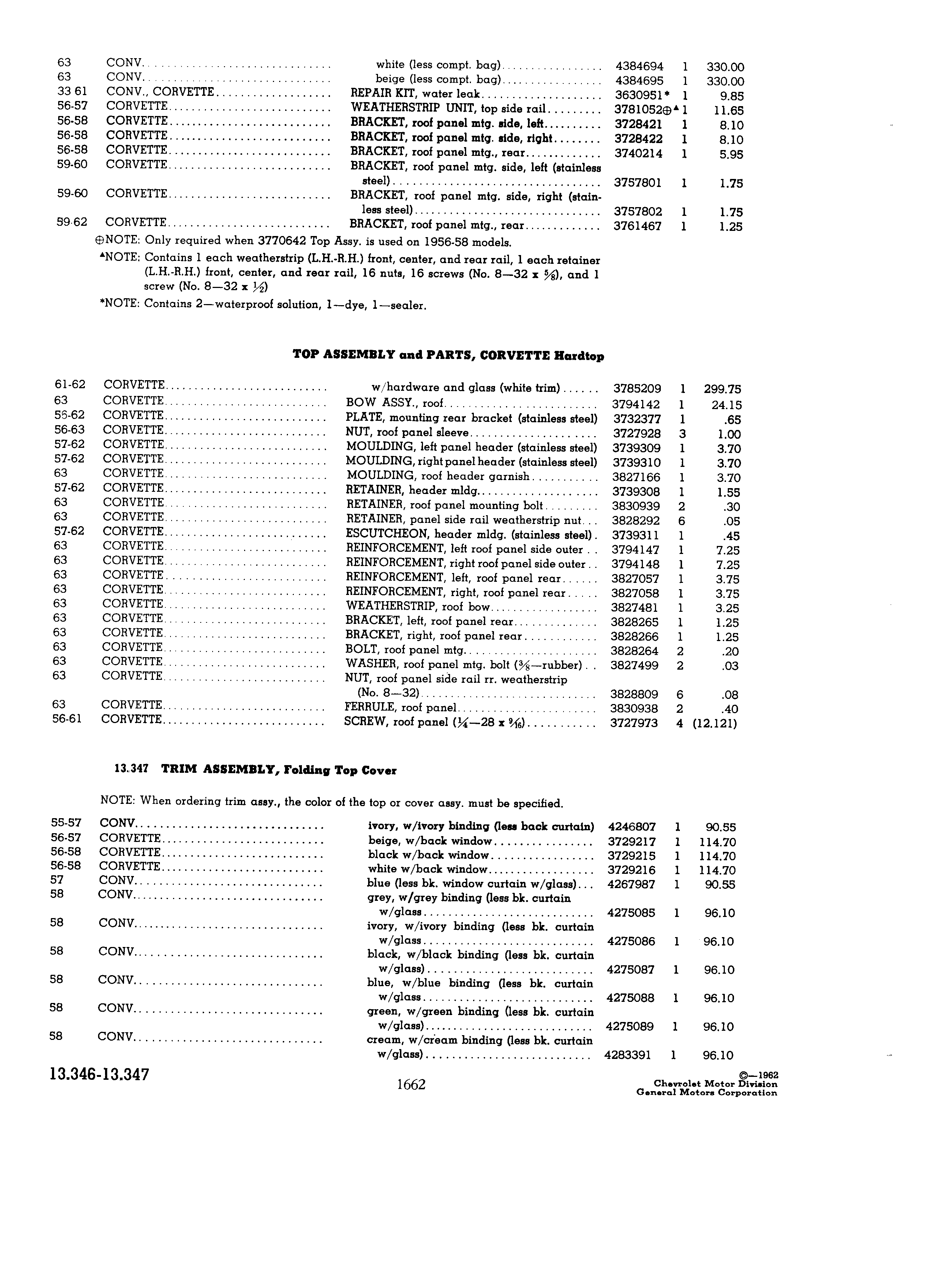 | | | | | | |
|---|---|---|---|---|---|
| 63 | CONV. | white (less compt. bag) | 4384694 | 1 | 330.00 |
| 63 | CONV. | beige (less compt. bag) | 4384695 | 1 | 330.00 |
| 33 61 | CONV., CORVETTE | REPAIR KIT, water leak | 3630951* | 1 | 9.85 |
| 56-57 | CORVETTE | WEATHERSTRIP UNIT, top side rail | 3781052⊕▲ | 1 | 11.65 |
| 56-58 | CORVETTE | BRACKET, roof panel mtg. side, left | 3728421 | 1 | 8.10 |
| 56-58 | CORVETTE | BRACKET, roof panel mtg. side, right | 3728422 | 1 | 8.10 |
| 56-58 | CORVETTE | BRACKET, roof panel mtg., rear | 3740214 | 1 | 5.95 |
| 59-60 | CORVETTE | BRACKET, roof panel mtg. side, left (stainless steel) | 3757801 | 1 | 1.75 |
| 59-60 | CORVETTE | BRACKET, roof panel mtg. side, right (stainless steel) | 3757802 | 1 | 1.75 |
| 59-62 | CORVETTE | BRACKET, roof panel mtg., rear | 3761467 | 1 | 1.25 |

⊕NOTE: Only required when 3770642 Top Assy. is used on 1956-58 models.

▲NOTE: Contains 1 each weatherstrip (L.H.-R.H.) front, center, and rear rail, 1 each retainer (L.H.-R.H.) front, center, and rear rail, 16 nuts, 16 screws (No. 8—32 x $\frac{5}{8}$), and 1 screw (No. 8—32 x $\frac{1}{2}$)

*NOTE: Contains 2—waterproof solution, 1—dye, 1—sealer.

TOP ASSEMBLY and PARTS, CORVETTE Hardtop

| | | | | | |
|---|---|---|---|---|---|
| 61-62 | CORVETTE | w/hardware and glass (white trim) | 3785209 | 1 | 299.75 |
| 63 | CORVETTE | BOW ASSY., roof | 3794142 | 1 | 24.15 |
| 56-62 | CORVETTE | PLATE, mounting rear bracket (stainless steel) | 3732377 | 1 | .65 |
| 56-63 | CORVETTE | NUT, roof panel sleeve | 3727928 | 3 | 1.00 |
| 57-62 | CORVETTE | MOULDING, left panel header (stainless steel) | 3739309 | 1 | 3.70 |
| 57-62 | CORVETTE | MOULDING, right panel header (stainless steel) | 3739310 | 1 | 3.70 |
| 63 | CORVETTE | MOULDING, roof header garnish | 3827166 | 1 | 3.70 |
| 57-62 | CORVETTE | RETAINER, header mldg. | 3739308 | 1 | 1.55 |
| 63 | CORVETTE | RETAINER, roof panel mounting bolt | 3830939 | 2 | .30 |
| 63 | CORVETTE | RETAINER, panel side rail weatherstrip nut | 3828292 | 6 | .05 |
| 57-62 | CORVETTE | ESCUTCHEON, header mldg. (stainless steel) | 3739311 | 1 | .45 |
| 63 | CORVETTE | REINFORCEMENT, left roof panel side outer | 3794147 | 1 | 7.25 |
| 63 | CORVETTE | REINFORCEMENT, right roof panel side outer | 3794148 | 1 | 7.25 |
| 63 | CORVETTE | REINFORCEMENT, left, roof panel rear | 3827057 | 1 | 3.75 |
| 63 | CORVETTE | REINFORCEMENT, right, roof panel rear | 3827058 | 1 | 3.75 |
| 63 | CORVETTE | WEATHERSTRIP, roof bow | 3827481 | 1 | 3.25 |
| 63 | CORVETTE | BRACKET, left, roof panel rear | 3828265 | 1 | 1.25 |
| 63 | CORVETTE | BRACKET, right, roof panel rear | 3828266 | 1 | 1.25 |
| 63 | CORVETTE | BOLT, roof panel mtg. | 3828264 | 2 | .20 |
| 63 | CORVETTE | WASHER, roof panel mtg. bolt ($\frac{3}{8}$—rubber) | 3827499 | 2 | .03 |
| 63 | CORVETTE | NUT, roof panel side rail rr. weatherstrip (No. 8—32) | 3828809 | 6 | .08 |
| 63 | CORVETTE | FERRULE, roof panel | 3830938 | 2 | .40 |
| 56-61 | CORVETTE | SCREW, roof panel ($\frac{1}{4}$—28 x $\frac{9}{16}$) | 3727973 | 4 | (12.121) |

13.347 TRIM ASSEMBLY, Folding Top Cover

NOTE: When ordering trim assy., the color of the top or cover assy. must be specified.

| | | | | | |
|---|---|---|---|---|---|
| 55-57 | CONV. | ivory, w/ivory binding (less back curtain) | 4246807 | 1 | 90.55 |
| 56-57 | CORVETTE | beige, w/back window | 3729217 | 1 | 114.70 |
| 56-58 | CORVETTE | black w/back window | 3729215 | 1 | 114.70 |
| 56-58 | CORVETTE | white w/back window | 3729216 | 1 | 114.70 |
| 57 | CONV. | blue (less bk. window curtain w/glass) | 4267987 | 1 | 90.55 |
| 58 | CONV. | grey, w/grey binding (less bk. curtain w/glass | 4275085 | 1 | 96.10 |
| 58 | CONV. | ivory, w/ivory binding (less bk. curtain w/glass | 4275086 | 1 | 96.10 |
| 58 | CONV. | black, w/black binding (less bk. curtain w/glass) | 4275087 | 1 | 96.10 |
| 58 | CONV. | blue, w/blue binding (less bk. curtain w/glass | 4275088 | 1 | 96.10 |
| 58 | CONV. | green, w/green binding (less bk. curtain w/glass) | 4275089 | 1 | 96.10 |
| 58 | CONV. | cream, w/cream binding (less bk. curtain w/glass) | 4283391 | 1 | 96.10 |

13.346-13.347

1662

©—1962
Chevrolet Motor Division
General Motors Corporation